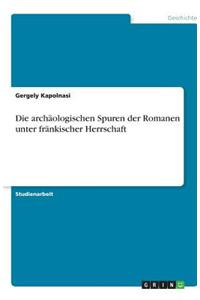 Geschichte

Gergely Kapolnasi

Die archäologischen Spuren der Romanen unter fränkischer Herrschaft

Studienarbeit

GRIN